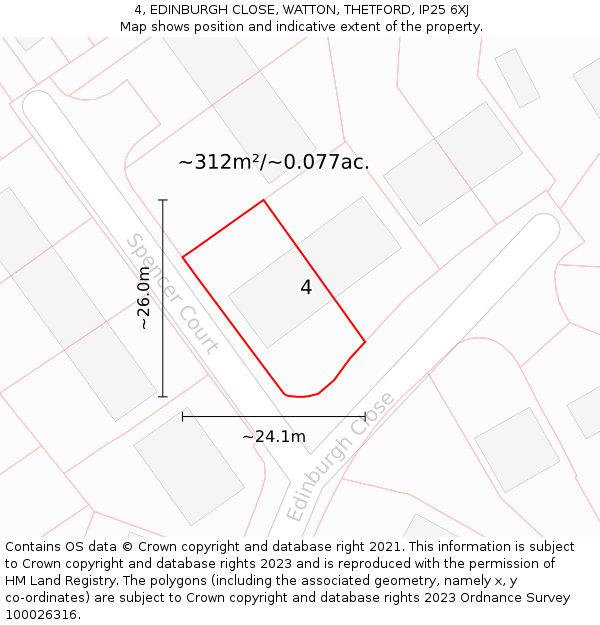 4, EDINBURGH CLOSE, WATTON, THETFORD, IP25 6XJ
Map shows position and indicative extent of the property.

~312m²/~0.077ac.

Spencer Court

~26.0m

4

~24.1m

Edinburgh Close

Contains OS data © Crown copyright and database right 2021. This information is subject to Crown copyright and database rights 2023 and is reproduced with the permission of HM Land Registry. The polygons (including the associated geometry, namely x, y co-ordinates) are subject to Crown copyright and database rights 2023 Ordnance Survey 100026316.